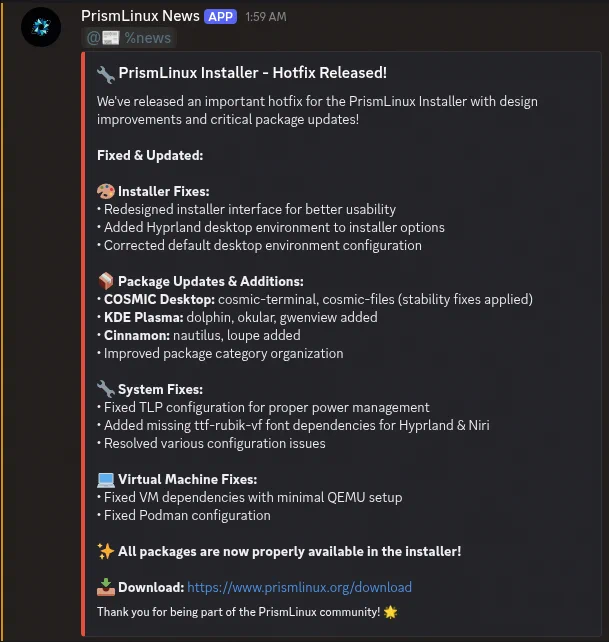 PrismLinux News APP 1:59 AM
@📰 %news

🔧 PrismLinux Installer - Hotfix Released!

We've released an important hotfix for the PrismLinux Installer with design improvements and critical package updates!

Fixed & Updated:

🎨 Installer Fixes:
• Redesigned installer interface for better usability
• Added Hyprland desktop environment to installer options
• Corrected default desktop environment configuration

📦 Package Updates & Additions:
• COSMIC Desktop: cosmic-terminal, cosmic-files (stability fixes applied)
• KDE Plasma: dolphin, okular, gwenview added
• Cinnamon: nautilus, loupe added
• Improved package category organization

🔧 System Fixes:
• Fixed TLP configuration for proper power management
• Added missing ttf-rubik-vf font dependencies for Hyprland & Niri
• Resolved various configuration issues

💻 Virtual Machine Fixes:
• Fixed VM dependencies with minimal QEMU setup
• Fixed Podman configuration

✨ All packages are now properly available in the installer!

📥 Download: https://www.prismlinux.org/download

Thank you for being part of the PrismLinux community! 🌟